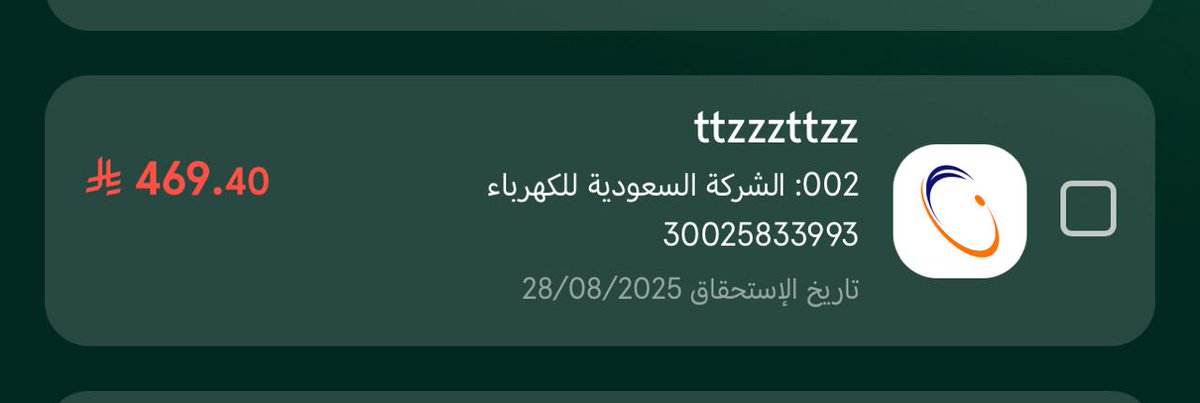 ttzzzttzz
002: الشركة السعودية للكهرباء
30025833993
تاريخ الإستحقاق 28/08/2025

469.40